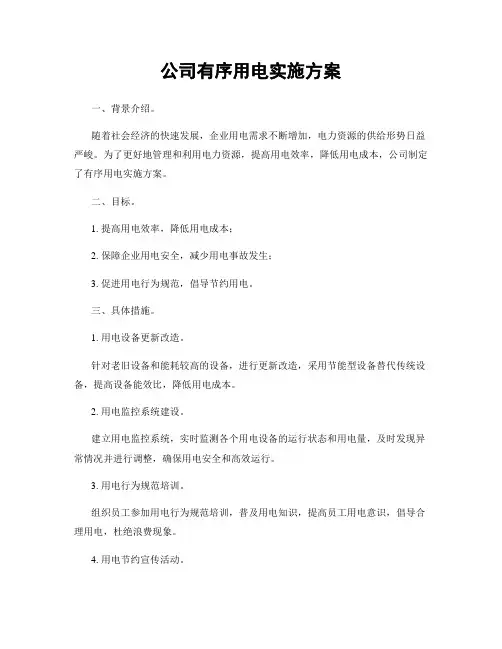 公司有序用电实施方案

一、背景介绍。

随着社会经济的快速发展，企业用电需求不断增加，电力资源的供给形势日益严峻。为了更好地管理和利用电力资源，提高用电效率，降低用电成本，公司制定了有序用电实施方案。

二、目标。

1. 提高用电效率，降低用电成本；

2. 保障企业用电安全，减少用电事故发生；

3. 促进用电行为规范，倡导节约用电。

三、具体措施。

1. 用电设备更新改造。

针对老旧设备和能耗较高的设备，进行更新改造，采用节能型设备替代传统设备，提高设备能效比，降低用电成本。

2. 用电监控系统建设。

建立用电监控系统，实时监测各个用电设备的运行状态和用电量，及时发现异常情况并进行调整，确保用电安全和高效运行。

3. 用电行为规范培训。

组织员工参加用电行为规范培训，普及用电知识，提高员工用电意识，倡导合理用电，杜绝浪费现象。

4. 用电节约宣传活动。